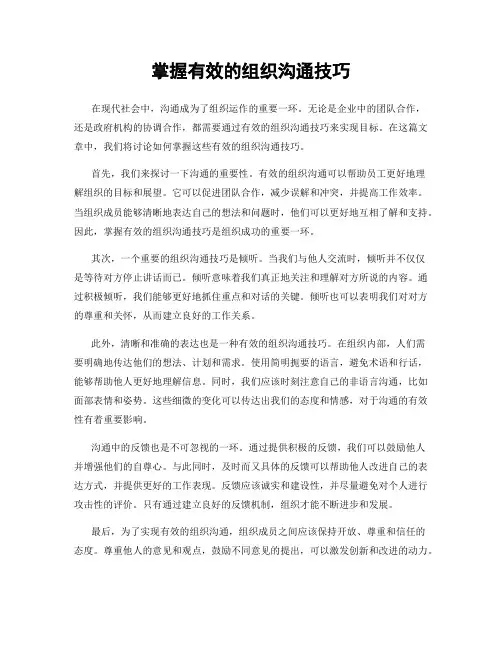 掌握有效的组织沟通技巧

在现代社会中，沟通成为了组织运作的重要一环。无论是企业中的团队合作，还是政府机构的协调合作，都需要通过有效的组织沟通技巧来实现目标。在这篇文章中，我们将讨论如何掌握这些有效的组织沟通技巧。

首先，我们来探讨一下沟通的重要性。有效的组织沟通可以帮助员工更好地理解组织的目标和展望。它可以促进团队合作，减少误解和冲突，并提高工作效率。当组织成员能够清晰地表达自己的想法和问题时，他们可以更好地互相了解和支持。因此，掌握有效的组织沟通技巧是组织成功的重要一环。

其次，一个重要的组织沟通技巧是倾听。当我们与他人交流时，倾听并不仅仅是等待对方停止讲话而已。倾听意味着我们真正地关注和理解对方所说的内容。通过积极倾听，我们能够更好地抓住重点和对话的关键。倾听也可以表明我们对对方的尊重和关怀，从而建立良好的工作关系。

此外，清晰和准确的表达也是一种有效的组织沟通技巧。在组织内部，人们需要明确地传达他们的想法、计划和需求。使用简明扼要的语言，避免术语和行话，能够帮助他人更好地理解信息。同时，我们应该时刻注意自己的非语言沟通，比如面部表情和姿势。这些细微的变化可以传达出我们的态度和情感，对于沟通的有效性有着重要影响。

沟通中的反馈也是不可忽视的一环。通过提供积极的反馈，我们可以鼓励他人并增强他们的自尊心。与此同时，及时而又具体的反馈可以帮助他人改进自己的表达方式，并提供更好的工作表现。反馈应该诚实和建设性，并尽量避免对个人进行攻击性的评价。只有通过建立良好的反馈机制，组织才能不断进步和发展。

最后，为了实现有效的组织沟通，组织成员之间应该保持开放、尊重和信任的态度。尊重他人的意见和观点，鼓励不同意见的提出，可以激发创新和改进的动力。